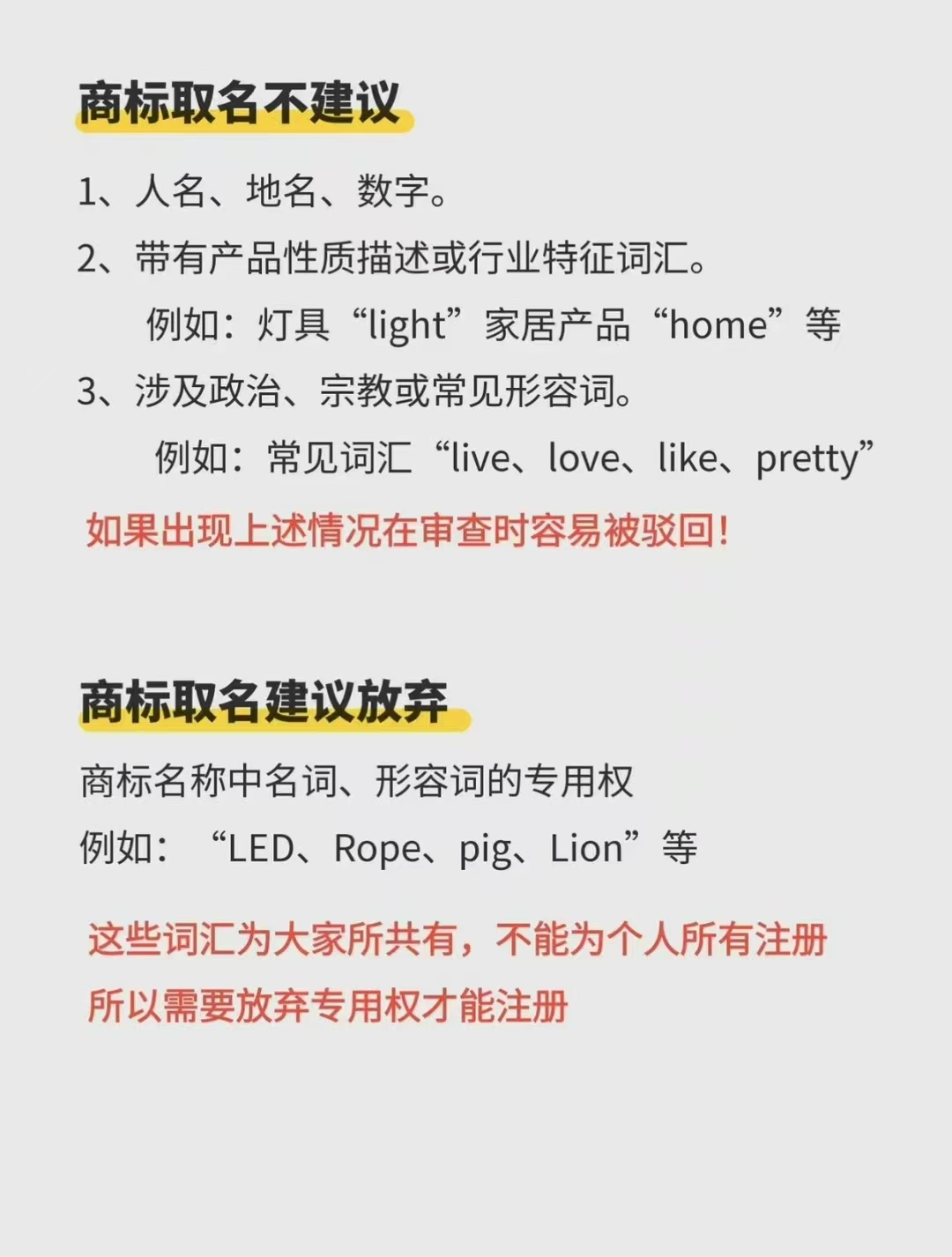 商标取名不建议

1、人名、地名、数字。

2、带有产品性质描述或行业特征词汇。

例如：灯具“light”家居产品“home”等

3、涉及政治、宗教或常见形容词。

例如：常见词汇“live、love、like、pretty”

如果出现上述情况在审查时容易被驳回！

商标取名建议放弃

商标名称中名词、形容词的专用权

例如：“LED、Rope、pig、Lion”等

这些词汇为大家所共有，不能为个人所有注册

所以需要放弃专用权才能注册